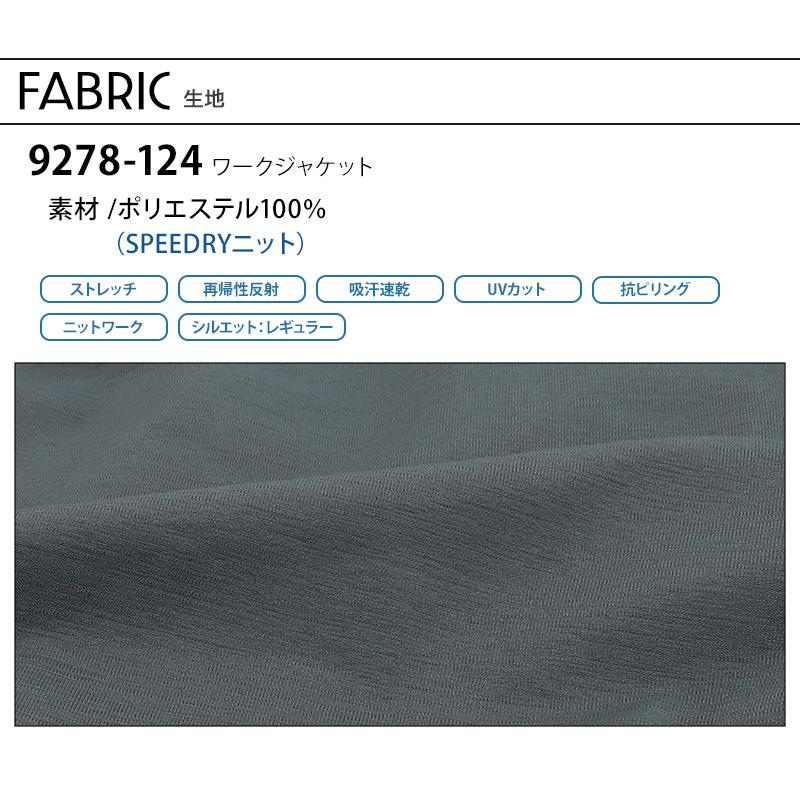 FABRIC 生地

9278-124 ワークジャケット

素材 /ポリエステル100%
（SPEEDRYニット）

ストレッチ
再帰性反射
吸汗速乾
UVカット
抗ピリング
ニットワーク
シルエット：レギュラー